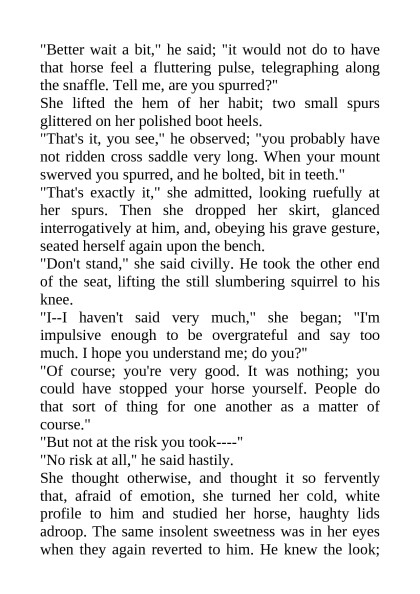 "Better wait a bit," he said; "it would not do to have that horse feel a fluttering pulse, telegraphing along the snaffle. Tell me, are you spurred?"

She lifted the hem of her habit; two small spurs glittered on her polished boot heels.

"That's it, you see," he observed; "you probably have not ridden cross saddle very long. When your mount swerved you spurred, and he bolted, bit in teeth."

"That's exactly it," she admitted, looking ruefully at her spurs. Then she dropped her skirt, glanced interrogatively at him, and, obeying his grave gesture, seated herself again upon the bench.

"Don't stand," she said civilly. He took the other end of the seat, lifting the still slumbering squirrel to his knee.

"I--I haven't said very much," she began; "I'm impulsive enough to be overgrateful and say too much. I hope you understand me; do you?"

"Of course; you're very good. It was nothing; you could have stopped your horse yourself. People do that sort of thing for one another as a matter of course."

"But not at the risk you took----"

"No risk at all," he said hastily.

She thought otherwise, and thought it so fervently that, afraid of emotion, she turned her cold, white profile to him and studied her horse, haughty lids adroop. The same insolent sweetness was in her eyes when they again reverted to him. He knew the look;